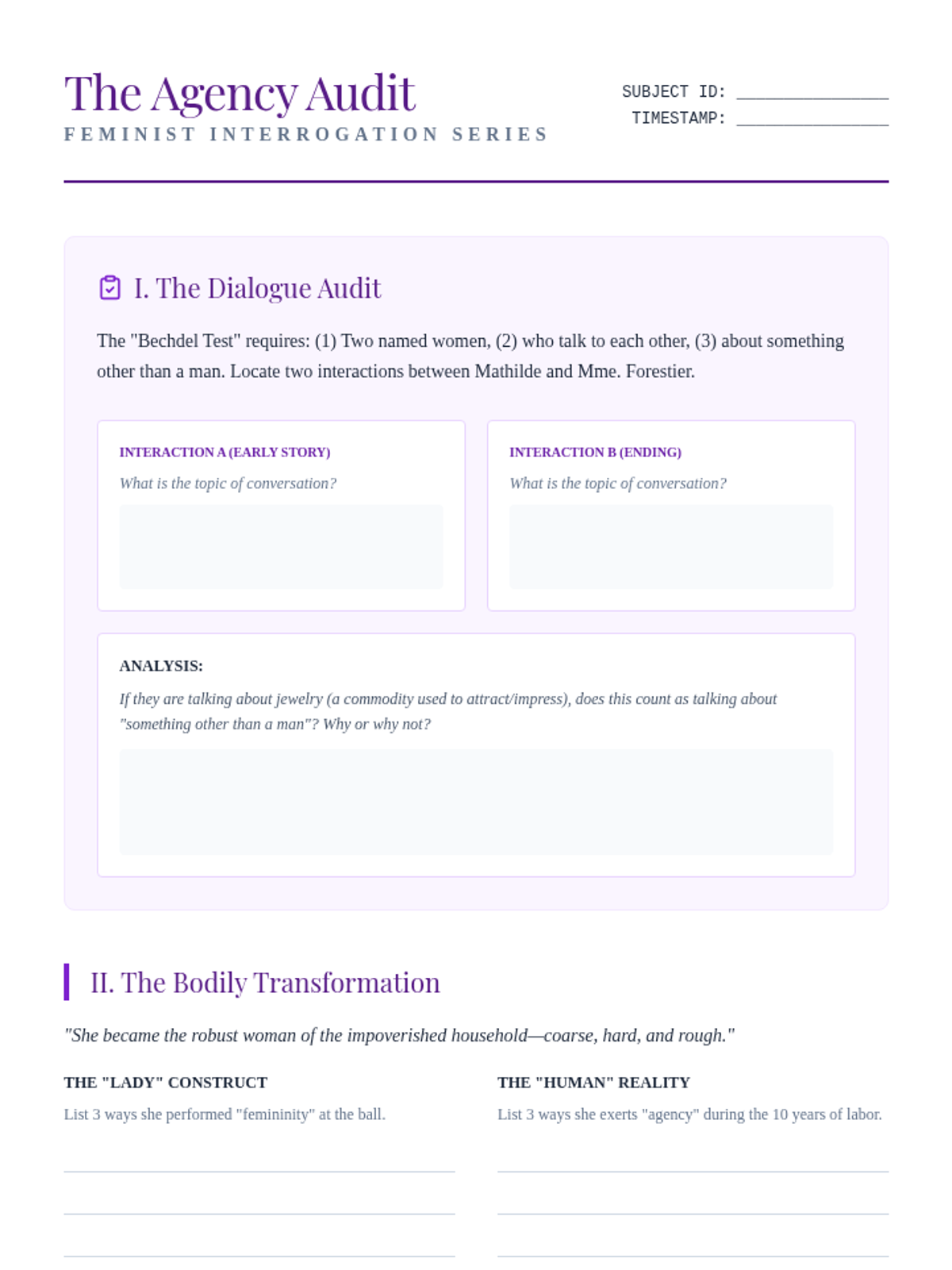 The Agency Audit
FEMINIST INTERROGATION SERIES

SUBJECT ID: ____
TIMESTAMP: ____

I. The Dialogue Audit

The "Bechdel Test" requires: (1) Two named women, (2) who talk to each other, (3) about something other than a man. Locate two interactions between Mathilde and Mme. Forestier.

INTERACTION A (EARLY STORY)
What is the topic of conversation?

INTERACTION B (ENDING)
What is the topic of conversation?

ANALYSIS:
If they are talking about jewelry (a commodity used to attract/impress), does this count as talking about "something other than a man"? Why or why not?

II. The Bodily Transformation

"She became the robust woman of the impoverished household—coarse, hard, and rough."

THE "LADY" CONSTRUCT
List 3 ways she performed "femininity" at the ball.

____
____
____

THE "HUMAN" REALITY
List 3 ways she exerts "agency" during the 10 years of labor.

____
____
____